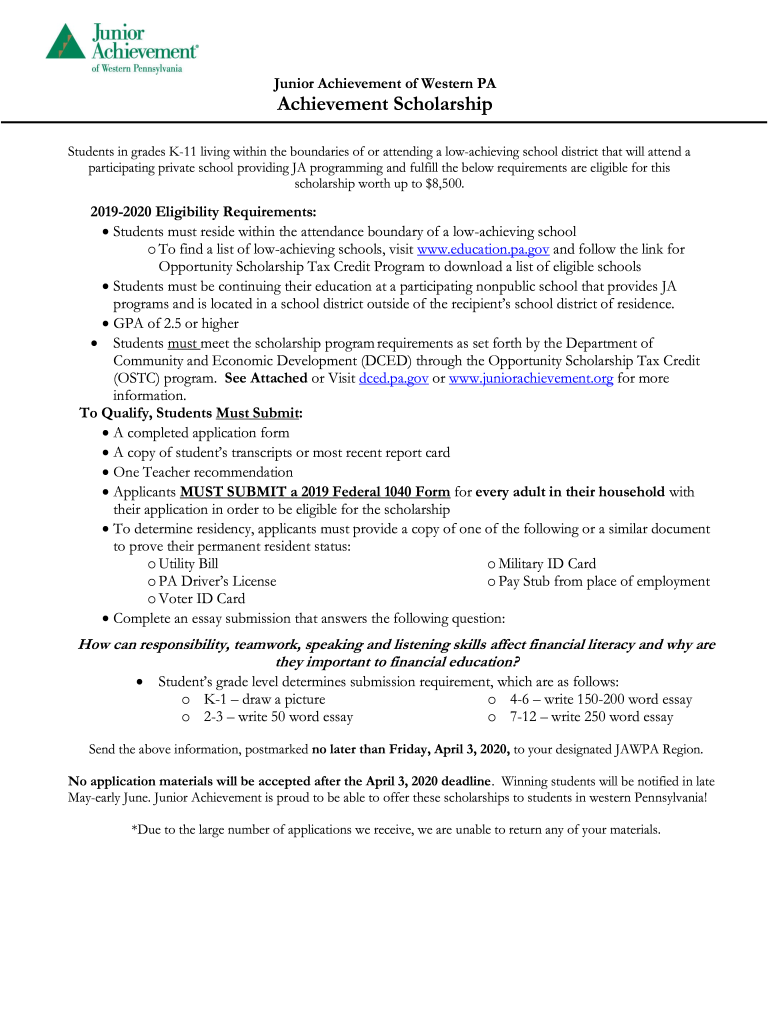 Junior Achievement® of Western Pennsylvania

Junior Achievement of Western PA
Achievement Scholarship

Students in grades K-11 living within the boundaries of or attending a low-achieving school district that will attend a participating private school providing JA programming and fulfill the below requirements are eligible for this scholarship worth up to $8,500.

2019-2020 Eligibility Requirements:
• Students must reside within the attendance boundary of a low-achieving school
o To find a list of low-achieving schools, visit www.education.pa.gov and follow the link for Opportunity Scholarship Tax Credit Program to download a list of eligible schools
• Students must be continuing their education at a participating nonpublic school that provides JA programs and is located in a school district outside of the recipient's school district of residence.
• GPA of 2.5 or higher
• Students must meet the scholarship program requirements as set forth by the Department of Community and Economic Development (DCED) through the Opportunity Scholarship Tax Credit (OSTC) program. See Attached or Visit dced.pa.gov or www.juniorachievement.org for more information.

To Qualify, Students Must Submit:
• A completed application form
• A copy of student's transcripts or most recent report card
• One Teacher recommendation
• Applicants MUST SUBMIT a 2019 Federal 1040 Form for every adult in their household with their application in order to be eligible for the scholarship
• To determine residency, applicants must provide a copy of one of the following or a similar document to prove their permanent resident status:
o Utility Bill
o PA Driver's License
o Voter ID Card
o Military ID Card
o Pay Stub from place of employment
• Complete an essay submission that answers the following question:

How can responsibility, teamwork, speaking and listening skills affect financial literacy and why are they important to financial education?

• Student's grade level determines submission requirement, which are as follows:
o K-1 – draw a picture
o 2-3 – write 50 word essay
o 4-6 – write 150-200 word essay
o 7-12 – write 250 word essay

Send the above information, postmarked no later than Friday, April 3, 2020, to your designated JAWPA Region.

No application materials will be accepted after the April 3, 2020 deadline. Winning students will be notified in late May-early June. Junior Achievement is proud to be able to offer these scholarships to students in western Pennsylvania!

*Due to the large number of applications we receive, we are unable to return any of your materials.